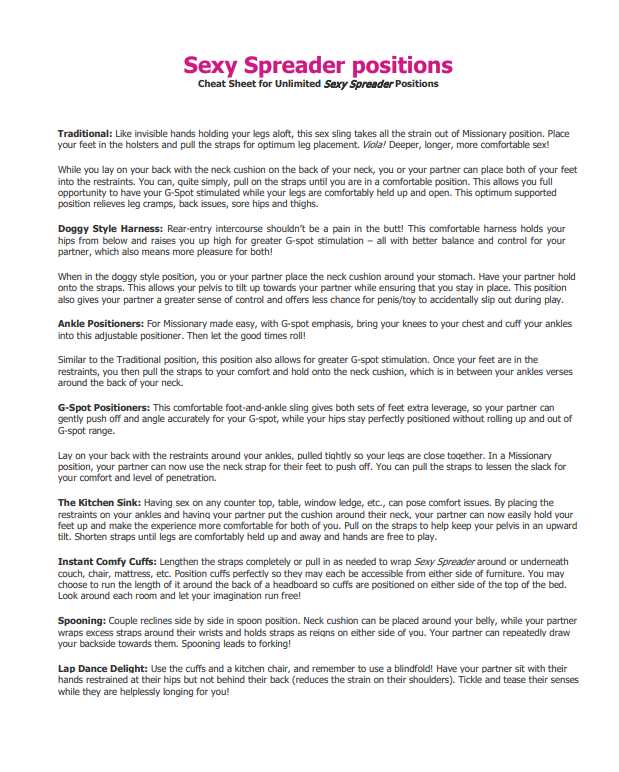 Sexy Spreader positions
Cheat Sheet for Unlimited Sexy Spreader Positions

Traditional: Like invisible hands holding your legs aloft, this sex sling takes all the strain out of Missionary position. Place your feet in the holsters and pull the straps for optimum leg placement. Viola! Deeper, longer, more comfortable sex!

While you lay on your back with the neck cushion on the back of your neck, you or your partner can place both of your feet into the restraints. You can, quite simply, pull on the straps until you are in a comfortable position. This allows you full opportunity to have your G-Spot stimulated while your legs are comfortably held up and open. This optimum supported position relieves leg cramps, back issues, sore hips and thighs.

Doggy Style Harness: Rear-entry intercourse shouldn't be a pain in the butt! This comfortable harness holds your hips from below and raises you up high for greater G-spot stimulation – all with better balance and control for your partner, which also means more pleasure for both!

When in the doggy style position, you or your partner place the neck cushion around your stomach. Have your partner hold onto the straps. This allows your pelvis to tilt up towards your partner while ensuring that you stay in place. This position also gives your partner a greater sense of control and offers less chance for penis/toy to accidentally slip out during play.

Ankle Positioners: For Missionary made easy, with G-spot emphasis, bring your knees to your chest and cuff your ankles into this adjustable positioner. Then let the good times roll!

Similar to the Traditional position, this position also allows for greater G-spot stimulation. Once your feet are in the restraints, you then pull the straps to your comfort and hold onto the neck cushion, which is in between your ankles verses around the back of your neck.

G-Spot Positioners: This comfortable foot-and-ankle sling gives both sets of feet extra leverage, so your partner can gently push off and angle accurately for your G-spot, while your hips stay perfectly positioned without rolling up and out of G-spot range.

Lay on your back with the restraints around your ankles, pulled tightly so your legs are close together. In a Missionary position, your partner can now use the neck strap for their feet to push off. You can pull the straps to lessen the slack for your comfort and level of penetration.

The Kitchen Sink: Having sex on any counter top, table, window ledge, etc., can pose comfort issues. By placing the restraints on your ankles and having your partner put the cushion around their neck, your partner can now easily hold your feet up and make the experience more comfortable for both of you. Pull on the straps to help keep your pelvis in an upward tilt. Shorten straps until legs are comfortably held up and away and hands are free to play.

Instant Comfy Cuffs: Lengthen the straps completely or pull in as needed to wrap Sexy Spreader around or underneath couch, chair, mattress, etc. Position cuffs perfectly so they may each be accessible from either side of furniture. You may choose to run the length of it around the back of a headboard so cuffs are positioned on either side of the top of the bed. Look around each room and let your imagination run free!

Spooning: Couple reclines side by side in spoon position. Neck cushion can be placed around your belly, while your partner wraps excess straps around their wrists and holds straps as reigns on either side of you. Your partner can repeatedly draw your backside towards them. Spooning leads to forking!

Lap Dance Delight: Use the cuffs and a kitchen chair, and remember to use a blindfold! Have your partner sit with their hands restrained at their hips but not behind their back (reduces the strain on their shoulders). Tickle and tease their senses while they are helplessly longing for you!